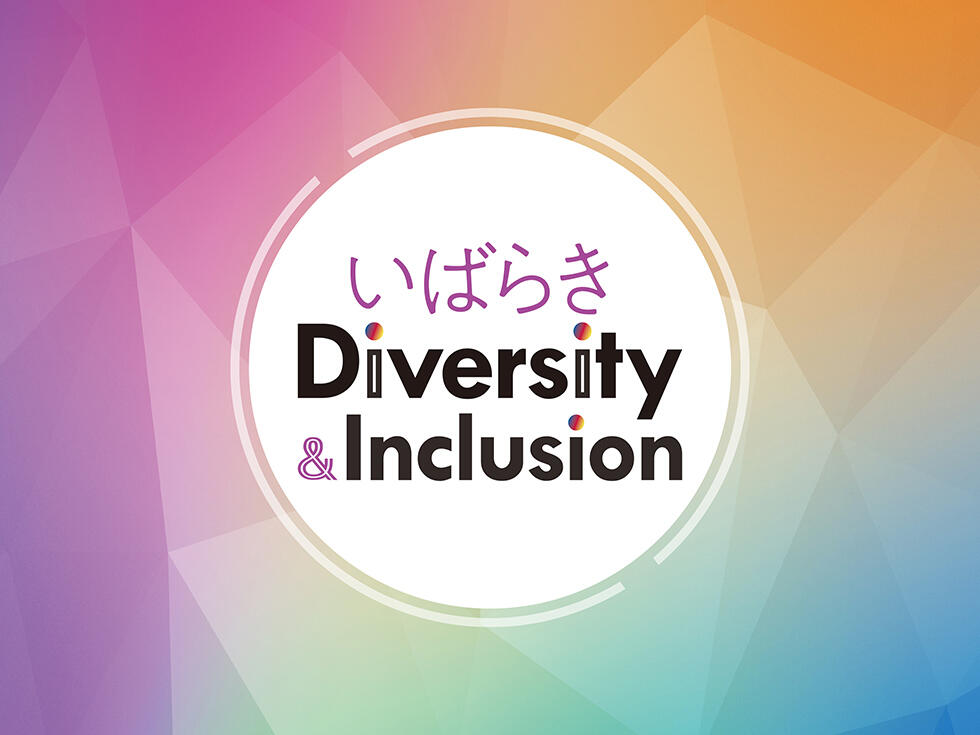 いばらき
Diversity
& Inclusion